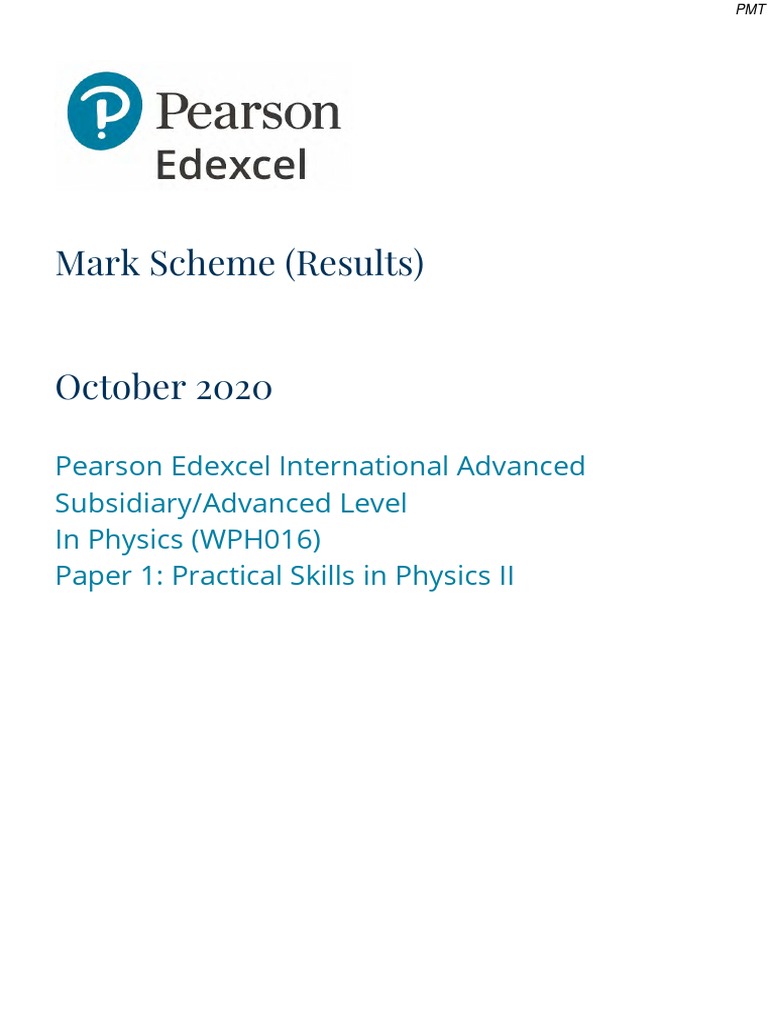 PMT

Pearson
Edexcel

Mark Scheme (Results)

October 2020

Pearson Edexcel International Advanced Subsidiary/Advanced Level
In Physics (WPH016)
Paper 1: Practical Skills in Physics II